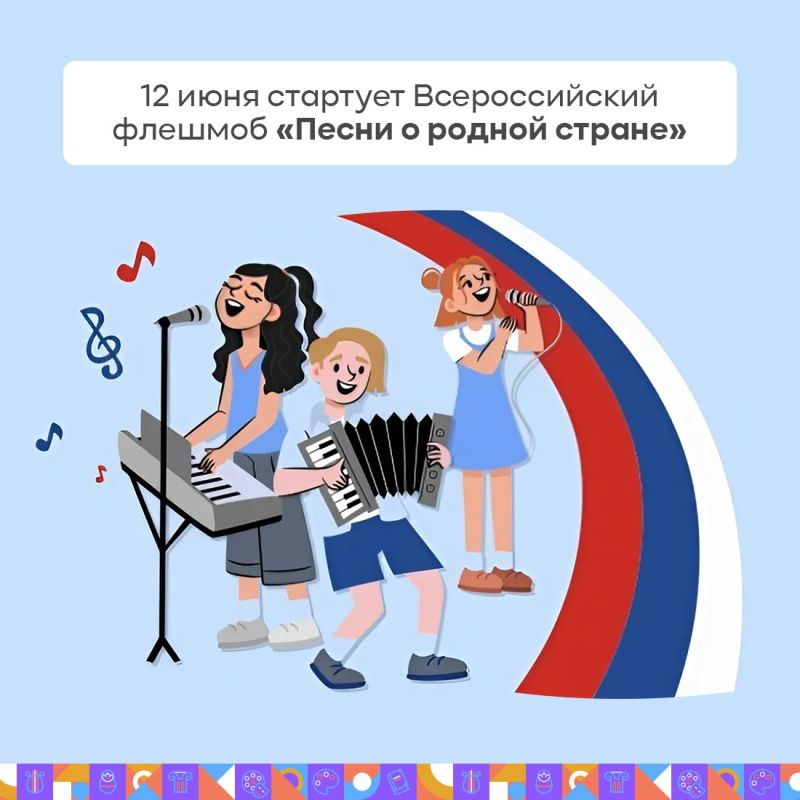 12 июня стартует Всероссийский флешмоб «Песни о родной стране»